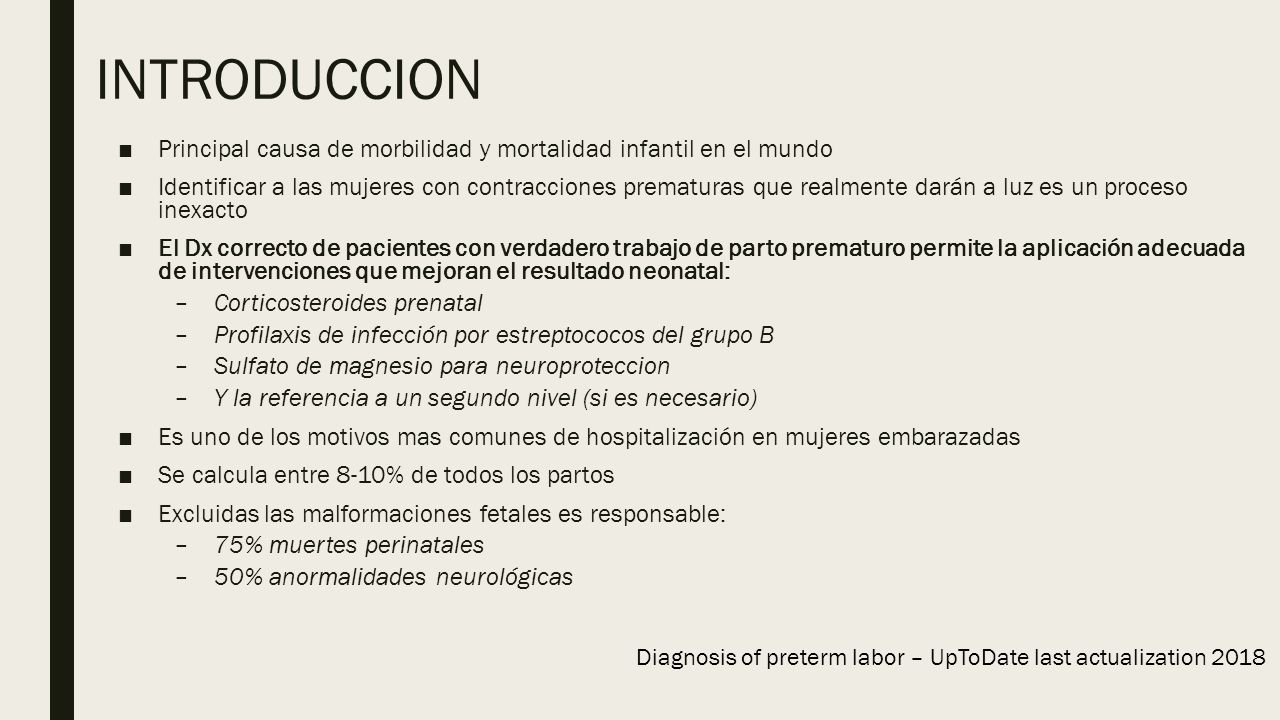 INTRODUCCION

■ Principal causa de morbilidad y mortalidad infantil en el mundo

■ Identificar a las mujeres con contracciones prematuras que realmente darán a luz es un proceso inexacto

■ El Dx correcto de pacientes con verdadero trabajo de parto prematuro permite la aplicación adecuada de intervenciones que mejoran el resultado neonatal:

– Corticosteroides prenatal

– Profilaxis de infección por estreptococos del grupo B

– Sulfato de magnesio para neuroproteccion

– Y la referencia a un segundo nivel (si es necesario)

■ Es uno de los motivos mas comunes de hospitalización en mujeres embarazadas

■ Se calcula entre 8-10% de todos los partos

■ Excluidas las malformaciones fetales es responsable:

– 75% muertes perinatales

– 50% anormalidades neurológicas

Diagnosis of preterm labor – UpToDate last actualization 2018